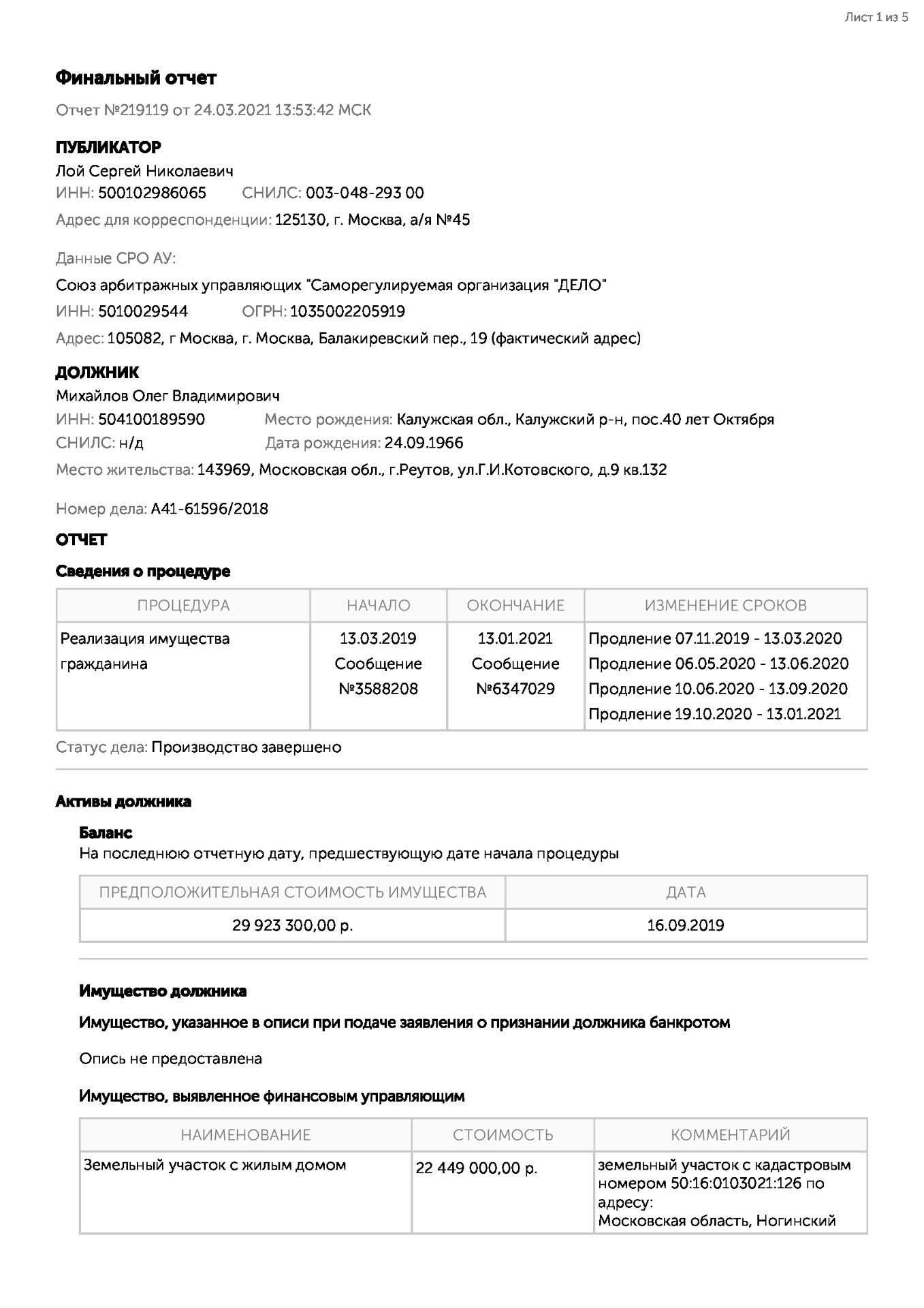 Лист 1 из 5

Финальный отчет

Отчет №219119 от 24.03.2021 13:53:42 МСК

ПУБЛИКАТОР

Лой Сергей Николаевич

ИНН: 500102986065 СНИЛС: 003-048-293 00

Адрес для корреспонденции: 125130, г. Москва, а/я №45

Данные СРО АУ:

Союз арбитражных управляющих "Саморегулируемая организация "ДЕЛО"

ИНН: 5010029544 ОГРН: 1035002205919

Адрес: 105082, г Москва, г. Москва, Балакиревский пер., 19 (фактический адрес)

ДОЛЖНИК

Михайлов Олег Владимирович

ИНН: 504100189590 Место рождения: Калужская обл., Калужский р-н, пос.40 лет Октября

СНИЛС: н/д Дата рождения: 24.09.1966

Место жительства: 143969, Московская обл., г.Реутов, ул.Г.И.Котовского, д.9 кв.132

Номер дела: А41-61596/2018

ОТЧЕТ

Сведения о процедуре

| ПРОЦЕДУРА | НАЧАЛО | ОКОНЧАНИЕ | ИЗМЕНЕНИЕ СРОКОВ |
|---|---|---|---|
| Реализация имущества гражданина | 13.03.2019 Сообщение №3588208 | 13.01.2021 Сообщение №6347029 | Продление 07.11.2019 - 13.03.2020 Продление 06.05.2020 - 13.06.2020 Продление 10.06.2020 - 13.09.2020 Продление 19.10.2020 - 13.01.2021 |

Статус дела: Производство завершено

Активы должника

Баланс

На последнюю отчетную дату, предшествующую дате начала процедуры

| ПРЕДПОЛОЖИТЕЛЬНАЯ СТОИМОСТЬ ИМУЩЕСТВА | ДАТА |
|---|---|
| 29 923 300,00 р. | 16.09.2019 |

Имущество должника

Имущество, указанное в описи при подаче заявления о признании должника банкротом

Опись не предоставлена

Имущество, выявленное финансовым управляющим

| НАИМЕНОВАНИЕ | СТОИМОСТЬ | КОММЕНТАРИЙ |
|---|---|---|
| Земельный участок с жилым домом | 22 449 000,00 р. | земельный участок с кадастровым номером 50:16:0103021:126 по адресу: Московская область, Ногинский |